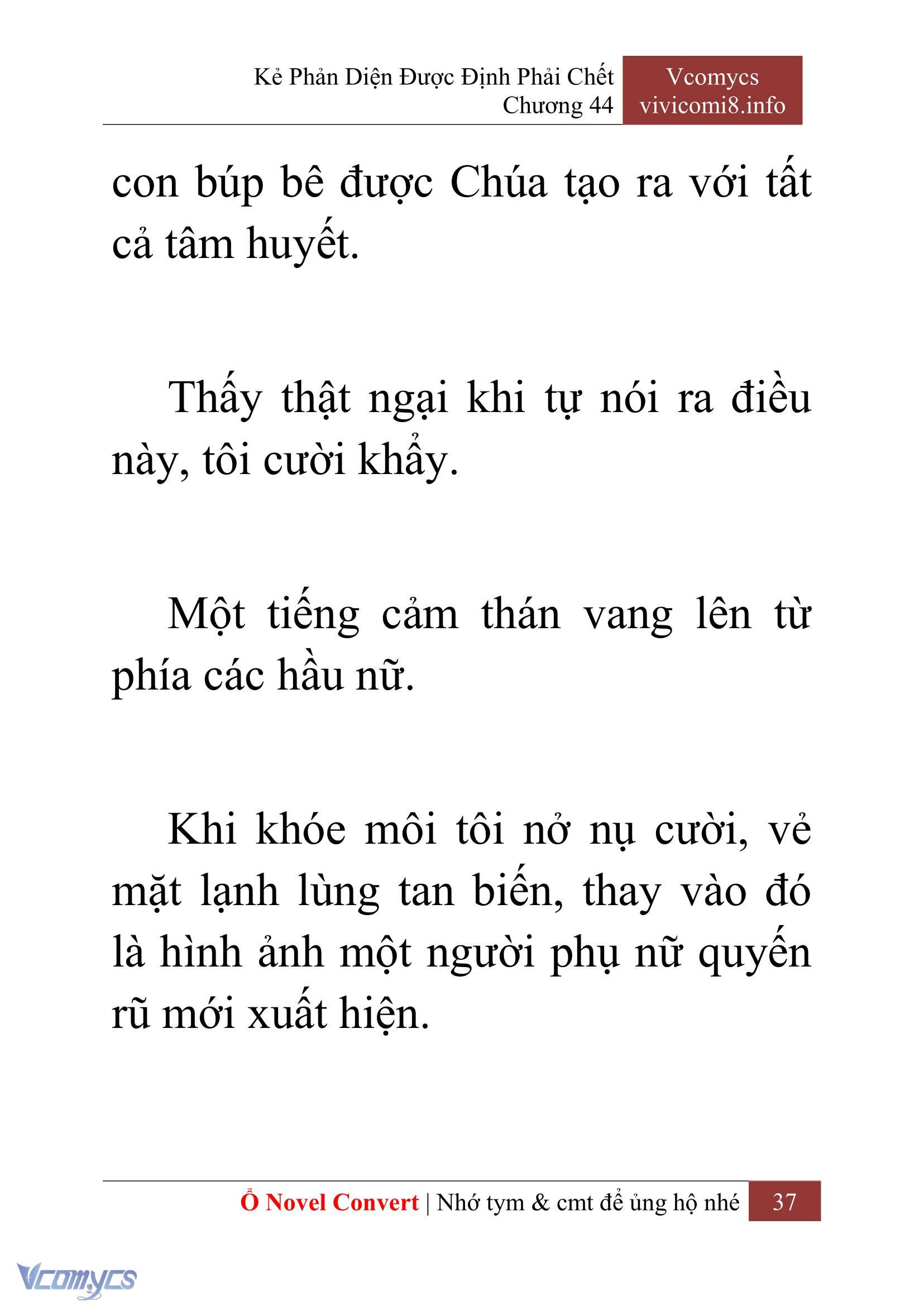 Kẻ Phản Diện Được Định Phải Chết
Chương 44

Vcomycs
vivicomi8.info

con búp bê được Chúa tạo ra với tất cả tâm huyết.

Thấy thật ngại khi tự nói ra điều này, tôi cười khẩy.

Một tiếng cảm thán vang lên từ phía các hầu nữ.

Khi khóe môi tôi nở nụ cười, vẻ mặt lạnh lùng tan biến, thay vào đó là hình ảnh một người phụ nữ quyến rũ mới xuất hiện.

Ổ Novel Convert | Nhớ tym & cmt để ủng hộ nhé 37

Vcomycs